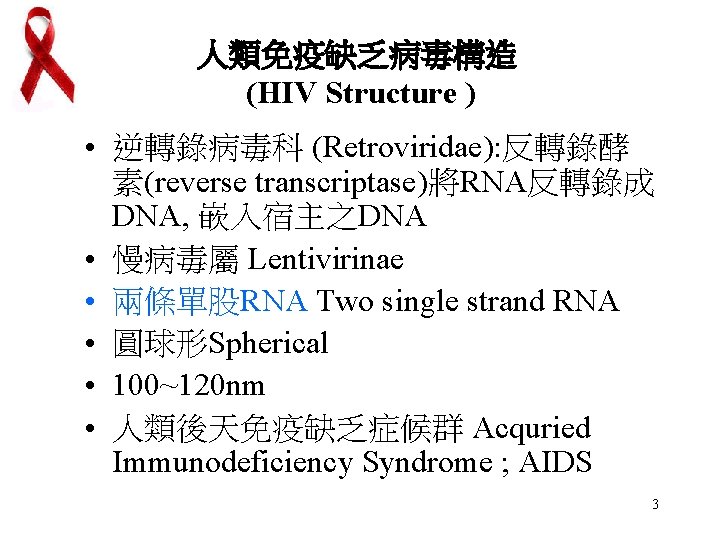 人類免疫缺乏病毒構造
(HIV Structure )

• 逆轉錄病毒科 (Retroviridae):反轉錄酵素(reverse transcriptase)將RNA反轉錄成DNA, 嵌入宿主之DNA
• 慢病毒屬 Lentivirinae
• 兩條單股RNA Two single strand RNA
• 圓球形Spherical
• 100~120nm
• 人類後天免疫缺乏症候群 Acquried Immunodeficiency Syndrome ; AIDS

3